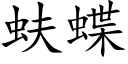 蛱蝶